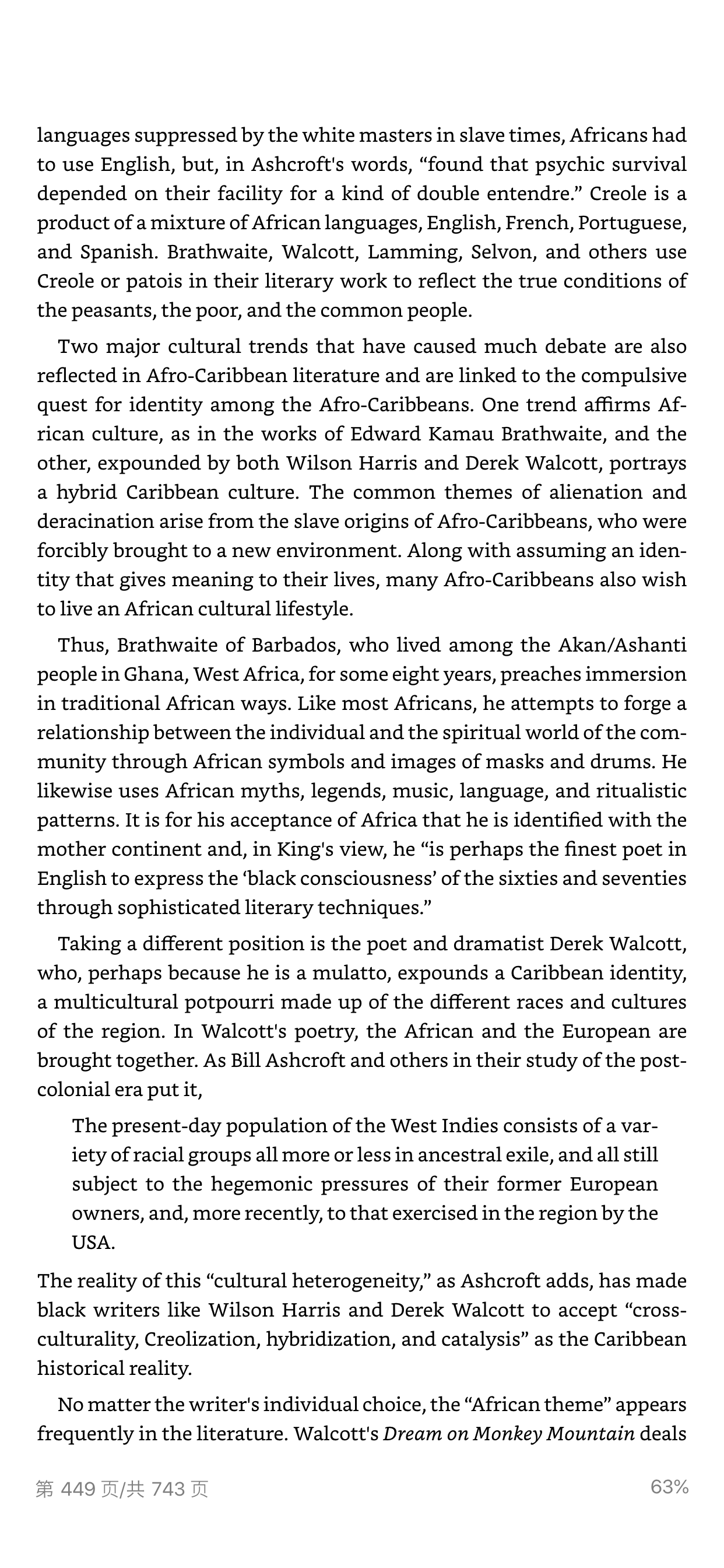 languages suppressed by the white masters in slave times, Africans had to use English, but, in Ashcroft's words, “found that psychic survival depended on their facility for a kind of double entendre.” Creole is a product of a mixture of African languages, English, French, Portuguese, and Spanish. Brathwaite, Walcott, Lamming, Selvon, and others use Creole or patois in their literary work to reflect the true conditions of the peasants, the poor, and the common people.

Two major cultural trends that have caused much debate are also reflected in Afro-Caribbean literature and are linked to the compulsive quest for identity among the Afro-Caribbeans. One trend affirms African culture, as in the works of Edward Kamau Brathwaite, and the other, expounded by both Wilson Harris and Derek Walcott, portrays a hybrid Caribbean culture. The common themes of alienation and deracination arise from the slave origins of Afro-Caribbeans, who were forcibly brought to a new environment. Along with assuming an identity that gives meaning to their lives, many Afro-Caribbeans also wish to live an African cultural lifestyle.

Thus, Brathwaite of Barbados, who lived among the Akan/Ashanti people in Ghana, West Africa, for some eight years, preaches immersion in traditional African ways. Like most Africans, he attempts to forge a relationship between the individual and the spiritual world of the community through African symbols and images of masks and drums. He likewise uses African myths, legends, music, language, and ritualistic patterns. It is for his acceptance of Africa that he is identified with the mother continent and, in King's view, he “is perhaps the finest poet in English to express the ‘black consciousness’ of the sixties and seventies through sophisticated literary techniques.”

Taking a different position is the poet and dramatist Derek Walcott, who, perhaps because he is a mulatto, expounds a Caribbean identity, a multicultural potpourri made up of the different races and cultures of the region. In Walcott's poetry, the African and the European are brought together. As Bill Ashcroft and others in their study of the postcolonial era put it,

The present-day population of the West Indies consists of a variety of racial groups all more or less in ancestral exile, and all still subject to the hegemonic pressures of their former European owners, and, more recently, to that exercised in the region by the USA.

The reality of this “cultural heterogeneity,” as Ashcroft adds, has made black writers like Wilson Harris and Derek Walcott to accept “cross-culturality, Creolization, hybridization, and catalysis” as the Caribbean historical reality.

No matter the writer's individual choice, the “African theme” appears frequently in the literature. Walcott's Dream on Monkey Mountain deals

第 449 页/共 743 页 63%